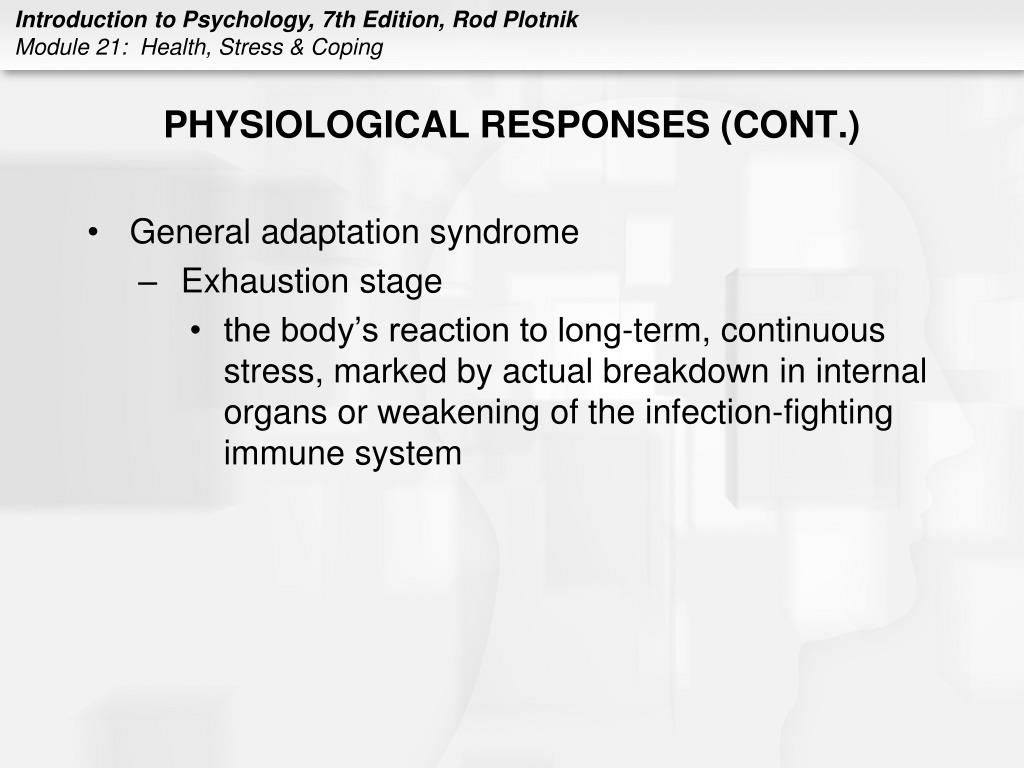 Introduction to Psychology, 7th Edition, Rod Plotnik
Module 21: Health, Stress & Coping

PHYSIOLOGICAL RESPONSES (CONT.)

• General adaptation syndrome
– Exhaustion stage
• the body’s reaction to long-term, continuous stress, marked by actual breakdown in internal organs or weakening of the infection-fighting immune system